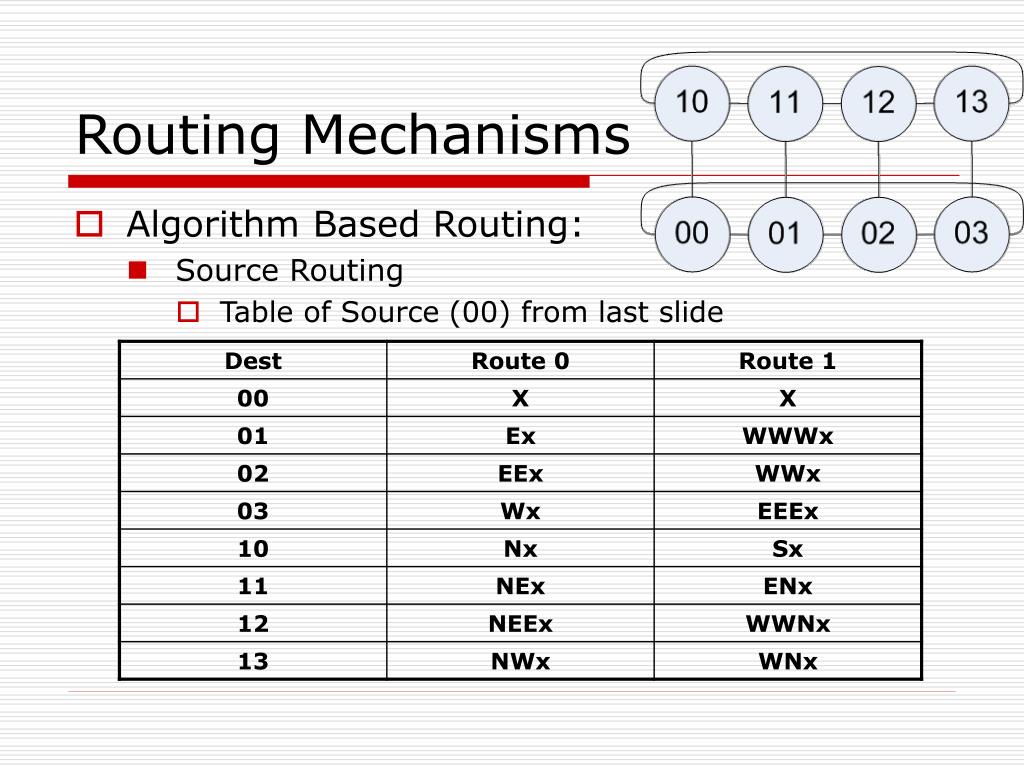 Routing Mechanisms

10 11 12 13
00 01 02 03

Algorithm Based Routing:

Source Routing

Table of Source (00) from last slide

| Dest | Route 0 | Route 1 |
|---|---|---|
| 00 | X | X |
| 01 | Ex | WWWx |
| 02 | EEx | WWx |
| 03 | Wx | EEEx |
| 10 | Nx | Sx |
| 11 | NEx | ENx |
| 12 | NEEx | WWNx |
| 13 | NWx | WNx |